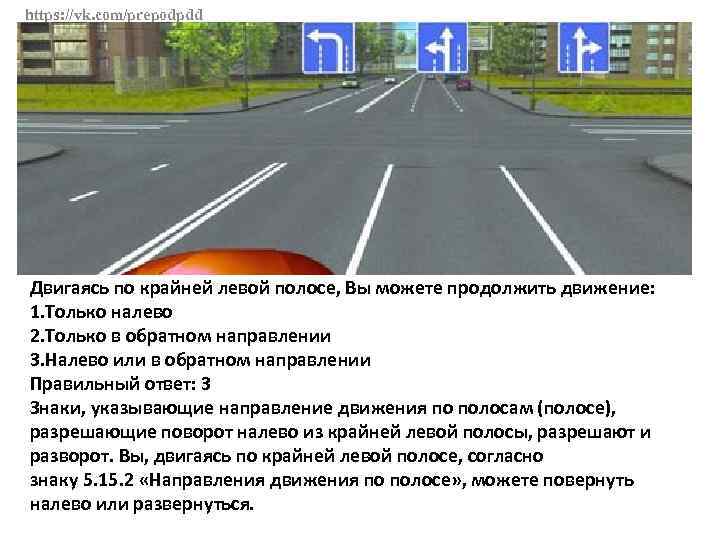 https://vk.com/prepodpdd

Двигаясь по крайней левой полосе, Вы можете продолжить движение:
1.Только налево
2.Только в обратном направлении
3.Налево или в обратном направлении
Правильный ответ: 3
Знаки, указывающие направление движения по полосам (полосе), разрешающие поворот налево из крайней левой полосы, разрешают и разворот. Вы, двигаясь по крайней левой полосе, согласно знаку 5.15.2 «Направления движения по полосе», можете повернуть налево или развернуться.